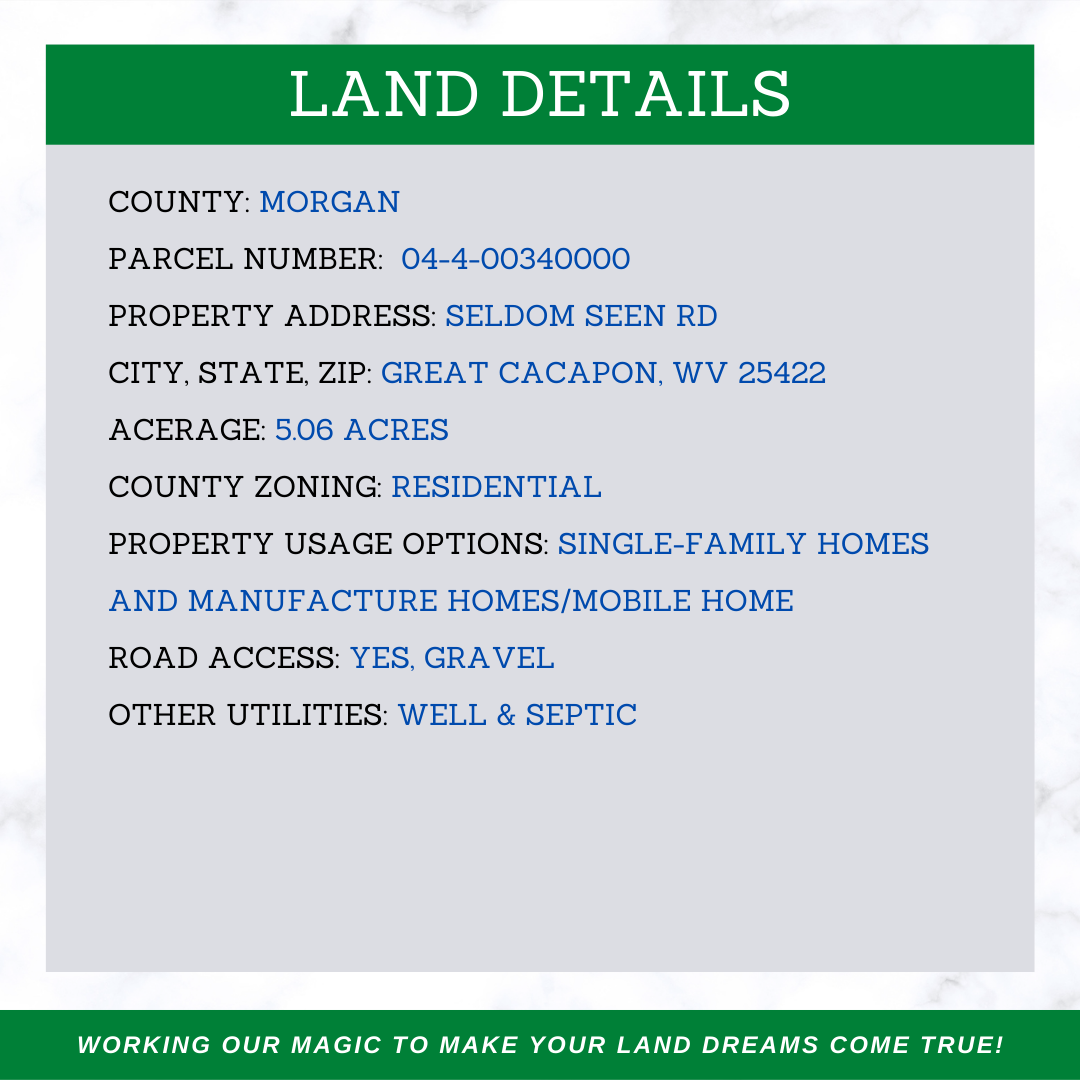 LAND DETAILS

COUNTY: MORGAN

PARCEL NUMBER: 04-4-00340000

PROPERTY ADDRESS: SELDOM SEEN RD

CITY, STATE, ZIP: GREAT CACAPON, WV 25422

ACERAGE: 5.06 ACRES

COUNTY ZONING: RESIDENTIAL

PROPERTY USAGE OPTIONS: SINGLE-FAMILY HOMES AND MANUFACTURE HOMES/MOBILE HOME

ROAD ACCESS: YES, GRAVEL

OTHER UTILITIES: WELL & SEPTIC

WORKING OUR MAGIC TO MAKE YOUR LAND DREAMS COME TRUE!